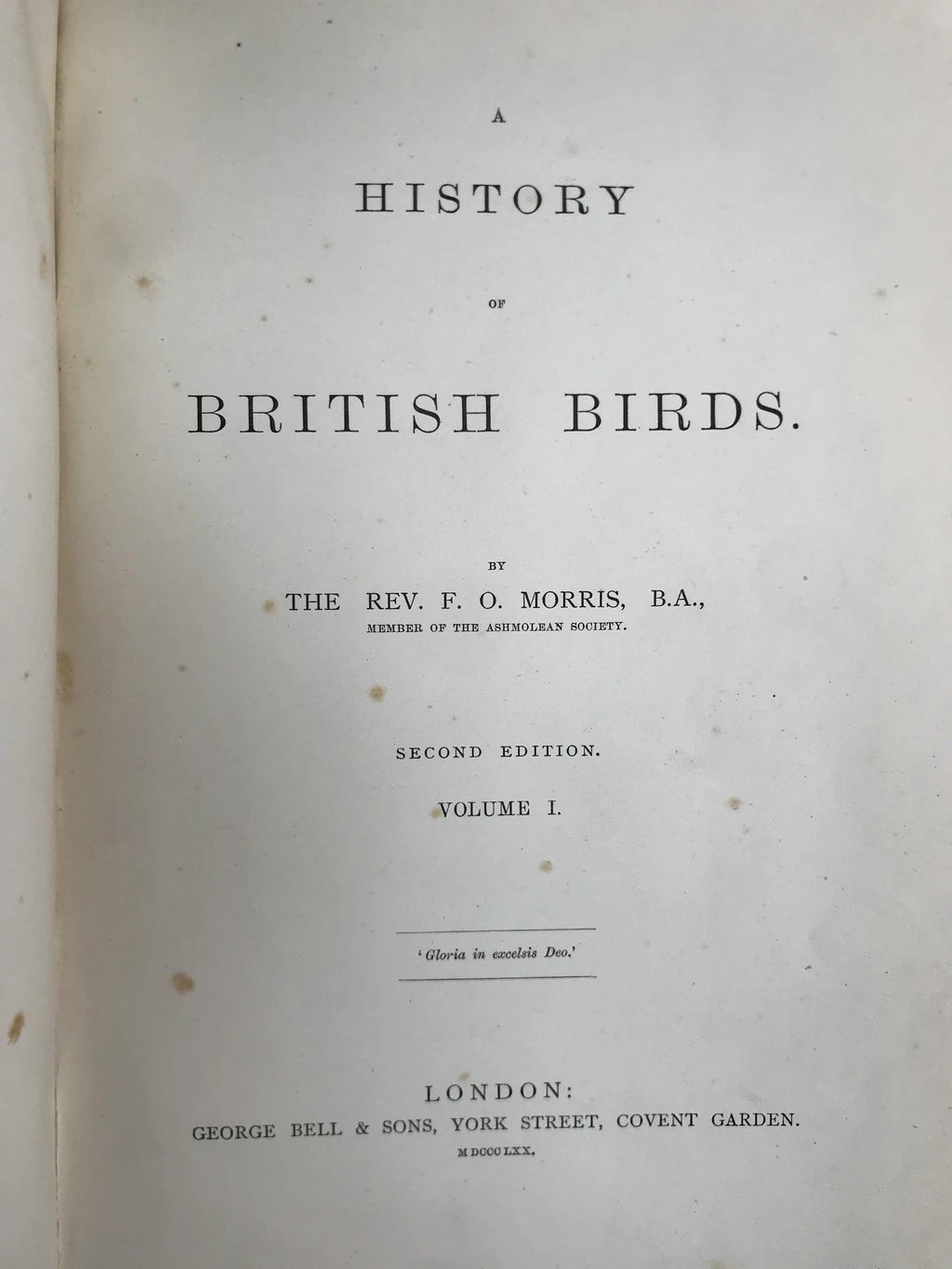 A

HISTORY

OF

BRITISH BIRDS.

BY

THE REV. F. O. MORRIS, B.A.,

MEMBER OF THE ASHMOLEAN SOCIETY.

SECOND EDITION.

VOLUME I.

'Gloria in excelsis Deo.'

LONDON:

GEORGE BELL & SONS, YORK STREET, COVENT GARDEN.

MDCCCLXX.